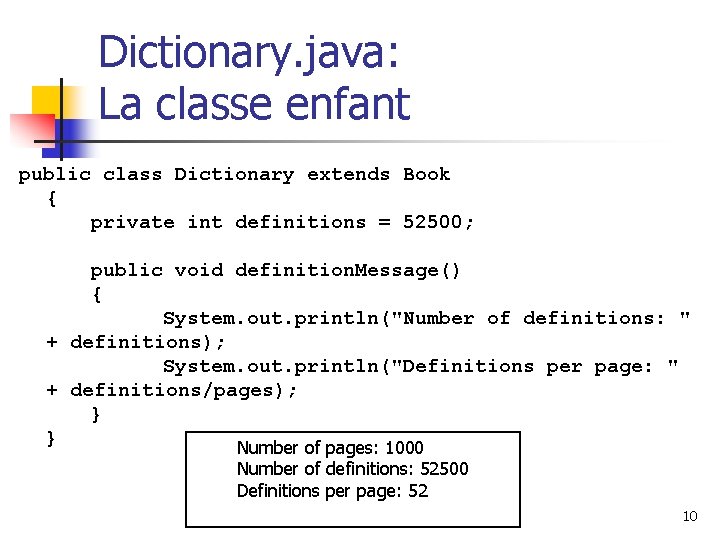 Dictionary.java:
La classe enfant

public class Dictionary extends Book
{
private int definitions = 52500;

public void definitionMessage()
{
System.out.println("Number of definitions: " + definitions);
System.out.println("Definitions per page: " + definitions/pages);
}
}

Number of pages: 1000
Number of definitions: 52500
Definitions per page: 52

10